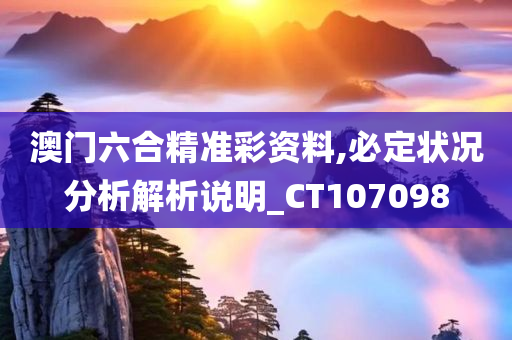 澳门六合精准彩资料,必定状况分析解析说明_CT107098